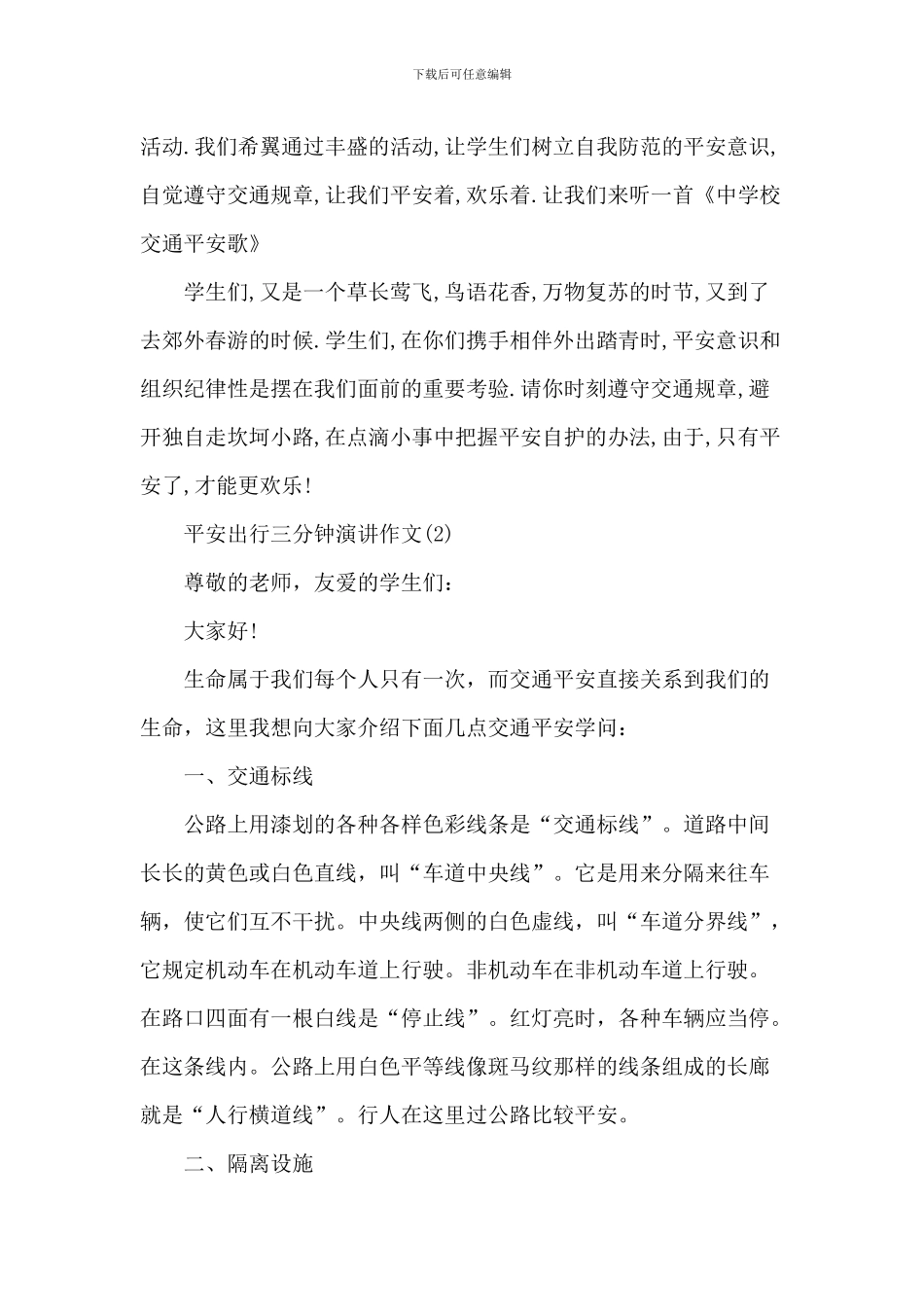 下载后可任意编辑

活动.我们希翼通过丰盛的活动,让学生们树立自我防范的平安意识,自觉遵守交通规章,让我们平安着,欢乐着.让我们来听一首《中学校交通平安歌》

学生们,又是一个草长莺飞,鸟语花香,万物复苏的时节,又到了去郊外春游的时候.学生们,在你们携手相伴外出踏青时,平安意识和组织纪律性是摆在我们面前的重要考验.请你时刻遵守交通规章,避开独自走坎坷小路,在点滴小事中把握平安自护的办法,由于,只有平安了,才能更欢乐!

平安出行三分钟演讲作文(2)

尊敬的老师，友爱的学生们：

大家好!

生命属于我们每个人只有一次，而交通平安直接关系到我们的生命，这里我想向大家介绍下面几点交通平安学问：

一、交通标线

公路上用漆划的各种各样色彩线条是“交通标线”。道路中间长长的黄色或白色直线，叫“车道中央线”。它是用来分隔来往车辆，使它们互不干扰。中央线两侧的白色虚线，叫“车道分界线”，它规定机动车在机动车道上行驶。非机动车在非机动车道上行驶。在路口四面有一根白线是“停止线”。红灯亮时，各种车辆应当停。在这条线内。公路上用白色平等线像斑马纹那样的线条组成的长廊就是“人行横道线”。行人在这里过公路比较平安。

二、隔离设施